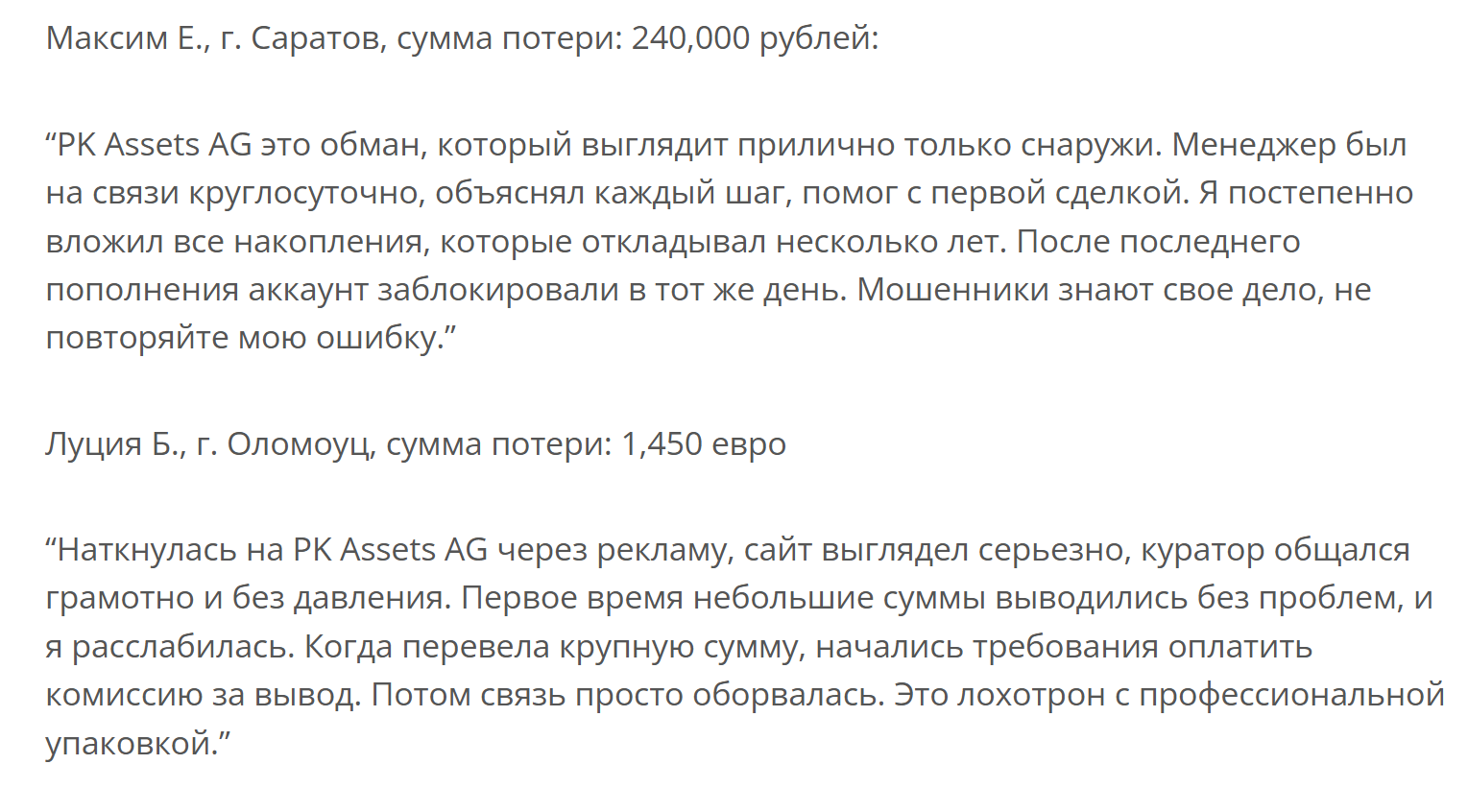 Максим Е., г. Саратов, сумма потери: 240,000 рублей:

“PK Assets AG это обман, который выглядит прилично только снаружи. Менеджер был на связи круглосуточно, объяснял каждый шаг, помог с первой сделкой. Я постепенно вложил все накопления, которые откладывал несколько лет. После последнего пополнения аккаунт заблокировали в тот же день. Мошенники знают свое дело, не повторяйте мою ошибку.”

Луция Б., г. Оломоуц, сумма потери: 1,450 евро

“Наткнулась на PK Assets AG через рекламу, сайт выглядел серьезно, куратор общался грамотно и без давления. Первое время небольшие суммы выводились без проблем, и я расслабилась. Когда перевела крупную сумму, начались требования оплатить комиссию за вывод. Потом связь просто оборвалась. Это лохотрон с профессиональной упаковкой.”